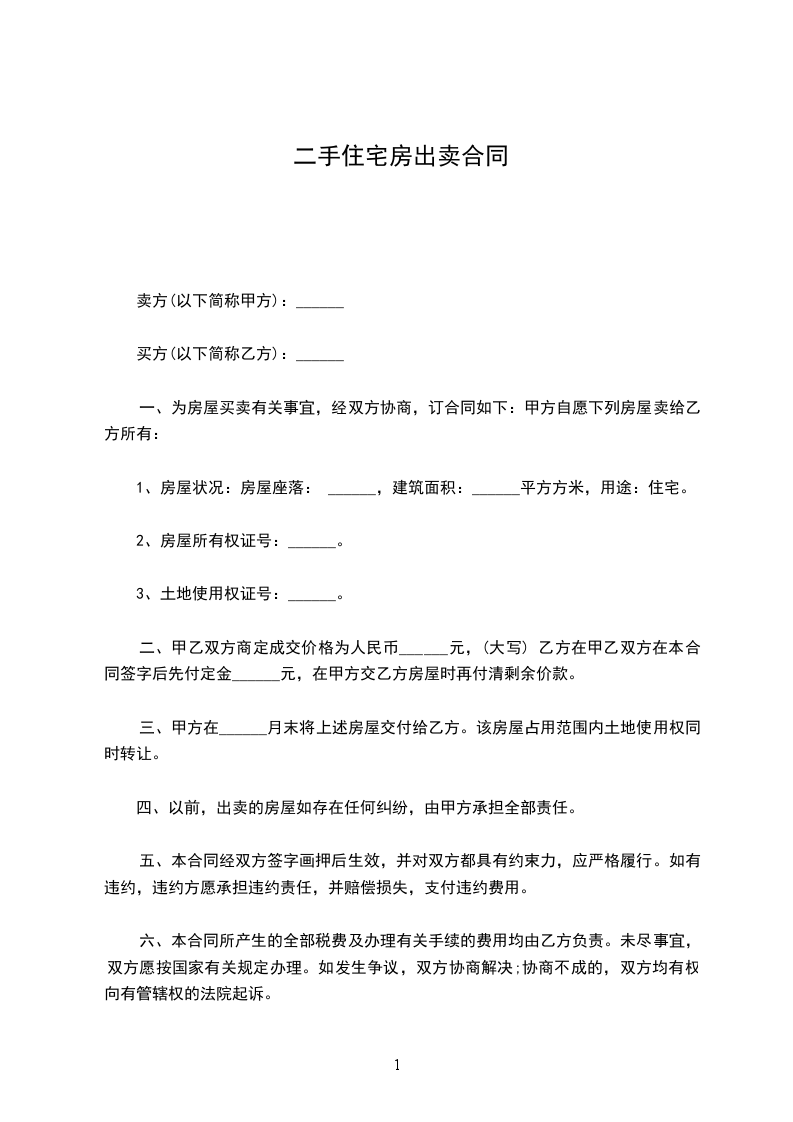 二手住宅房出卖合同

卖方(以下简称甲方)：______

买方(以下简称乙方)：______

一、为房屋买卖有关事宜，经双方协商，订合同如下：甲方自愿下列房屋卖给乙方所有：

1、房屋状况：房屋座落： ______，建筑面积：______平方方米，用途：住宅。

2、房屋所有权证号：______。

3、土地使用权证号：______。

二、甲乙双方商定成交价格为人民币______元，(大写) 乙方在甲乙双方在本合同签字后先付定金______元，在甲方交乙方房屋时再付清剩余价款。

三、甲方在______月末将上述房屋交付给乙方。该房屋占用范围内土地使用权同时转让。

四、以前，出卖的房屋如存在任何纠纷，由甲方承担全部责任。

五、本合同经双方签字画押后生效，并对双方都具有约束力，应严格履行。如有违约，违约方愿承担违约责任，并赔偿损失，支付违约费用。

六、本合同所产生的全部税费及办理有关手续的费用均由乙方负责。未尽事宜，双方愿按国家有关规定办理。如发生争议，双方协商解决;协商不成的，双方均有权向有管辖权的法院起诉。

1